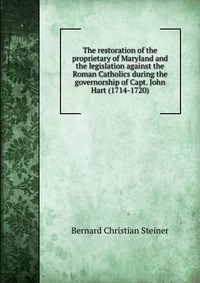 The restoration of the proprietary of Maryland and the legislation against the Roman Catholics during the governorship of Capt. John Hart (1714-1720)

Bernard Christian Steiner